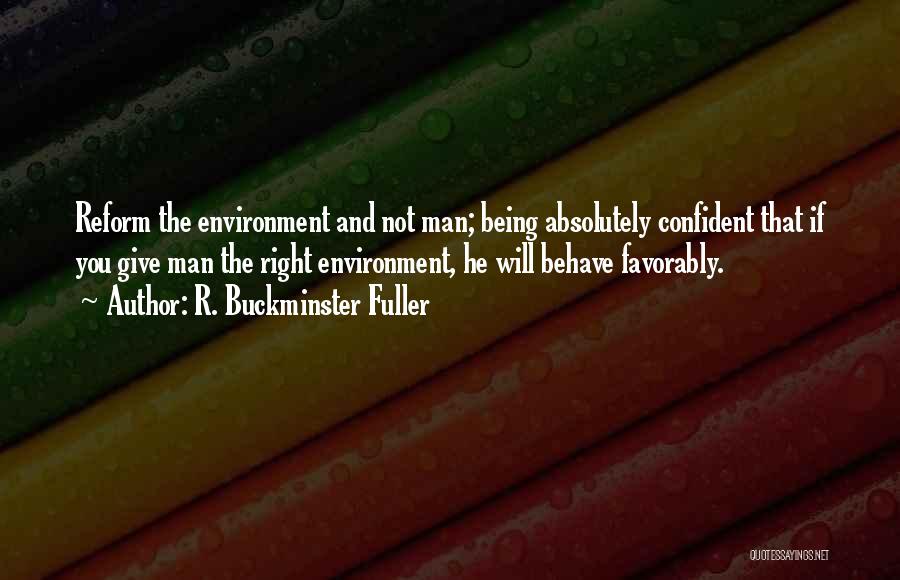 Reform the environment and not man; being absolutely confident that if you give man the right environment, he will behave favorably.
~ Author: R. Buckminster Fuller

QUOTESSAYINGS.NET